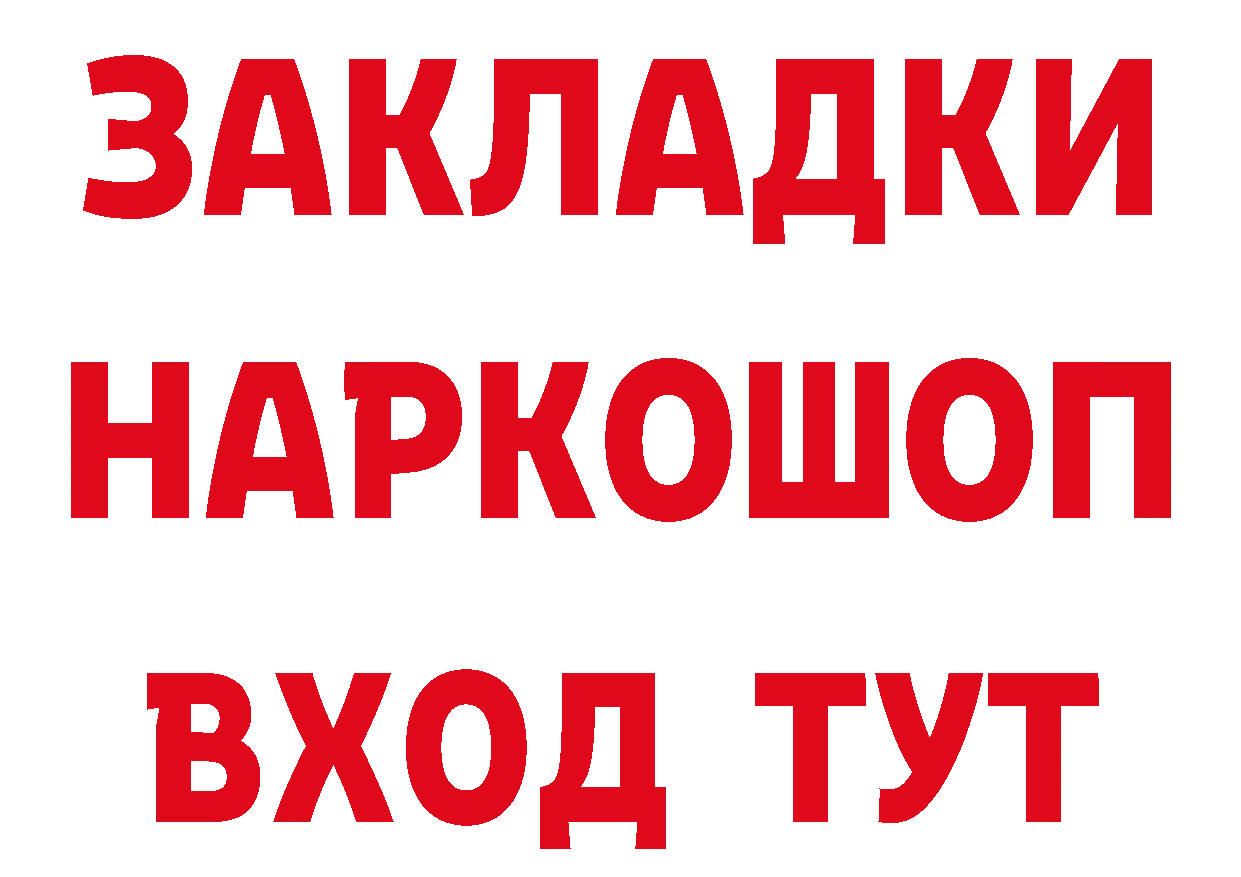 ЗАКЛАДКИ НАРКОШОП ВХОД ТУТ